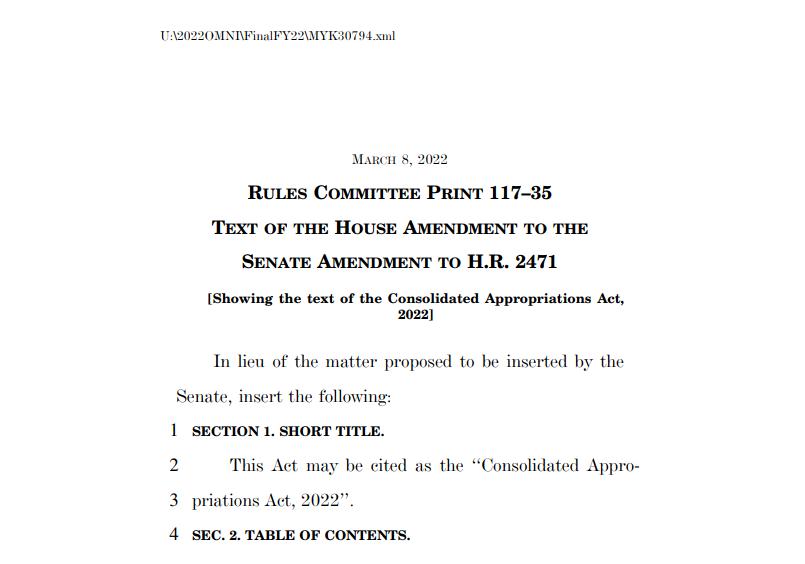 U:\2022OMNI\FinalFY22\MYK30794.xml

MARCH 8, 2022

RULES COMMITTEE PRINT 117–35

TEXT OF THE HOUSE AMENDMENT TO THE SENATE AMENDMENT TO H.R. 2471

[Showing the text of the Consolidated Appropriations Act, 2022]

In lieu of the matter proposed to be inserted by the Senate, insert the following:

1 SECTION 1. SHORT TITLE.

2 This Act may be cited as the "Consolidated Appro-
3 priations Act, 2022".

4 SEC. 2. TABLE OF CONTENTS.